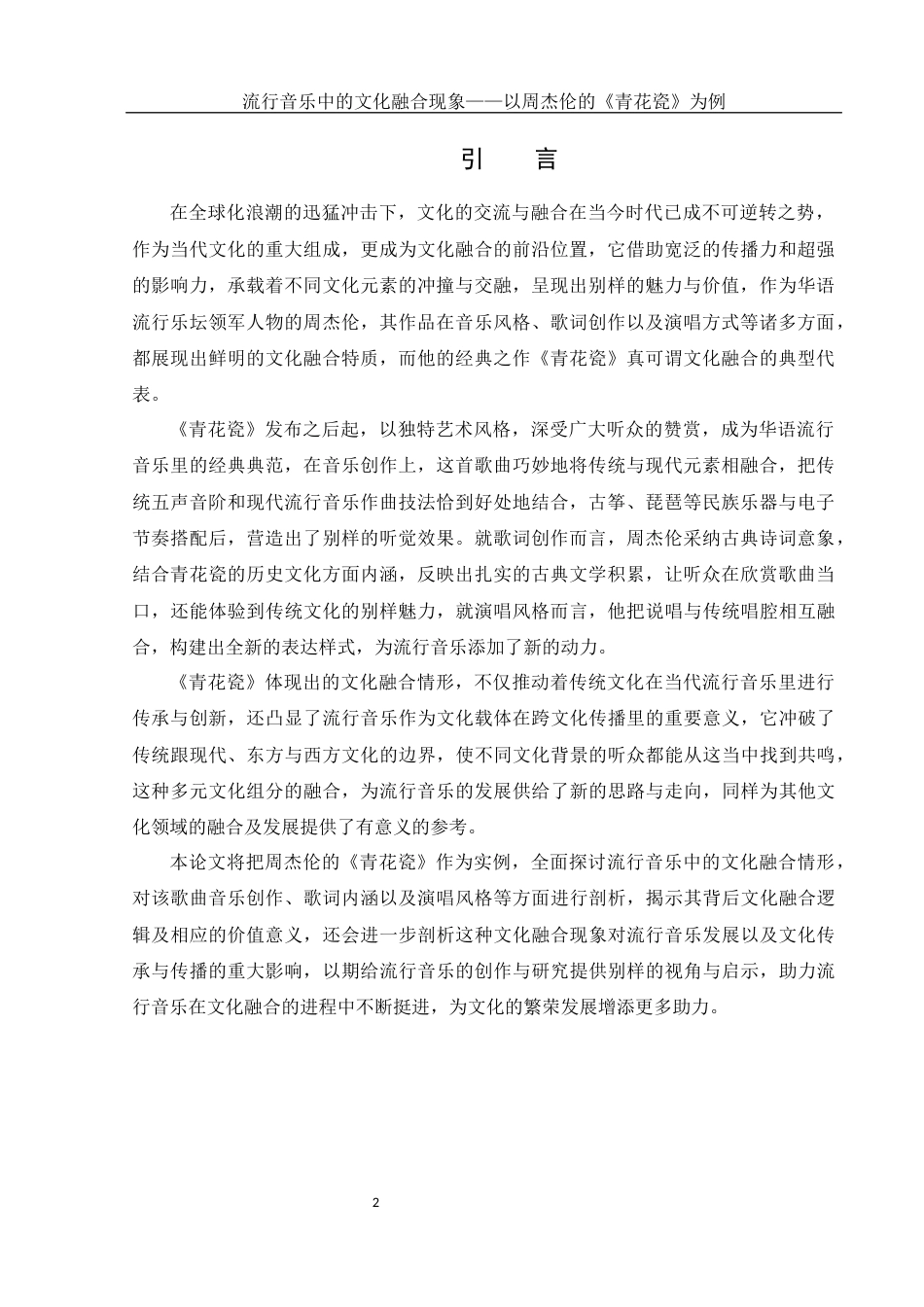 流行音乐中的文化融合现象——以周杰伦的《青花瓷》为例

引 言

在全球化浪潮的迅猛冲击下，文化的交流与融合在当今时代已成不可逆转之势，作为当代文化的重大组成，更成为文化融合的前沿位置，它借助宽泛的传播力和超强的影响力，承载着不同文化元素的冲撞与交融，呈现出别样的魅力与价值，作为华语流行乐坛领军人物的周杰伦，其作品在音乐风格、歌词创作以及演唱方式等诸多方面，都展现出鲜明的文化融合特质，而他的经典之作《青花瓷》真可谓文化融合的典型代表。

《青花瓷》发布之后起，以独特艺术风格，深受广大听众的赞赏，成为华语流行音乐里的经典典范，在音乐创作上，这首歌曲巧妙地将传统与现代元素相融合，把传统五声音阶和现代流行音乐作曲技法恰到好处地结合，古筝、琵琶等民族乐器与电子节奏搭配后，营造出了别样的听觉效果。就歌词创作而言，周杰伦采纳古典诗词意象，结合青花瓷的历史文化方面内涵，反映出扎实的古典文学积累，让听众在欣赏歌曲当口，还能体验到传统文化的别样魅力，就演唱风格而言，他把说唱与传统唱腔相互融合，构建出全新的表达样式，为流行音乐添加了新的动力。

《青花瓷》体现出的文化融合情形，不仅推动着传统文化在当代流行音乐里进行传承与创新，还凸显了流行音乐作为文化载体在跨文化传播里的重要意义，它冲破了传统跟现代、东方与西方文化的边界，使不同文化背景的听众都能从这当中找到共鸣，这种多元文化组分的融合，为流行音乐的发展供给了新的思路与走向，同样为其他文化领域的融合及发展提供了有意义的参考。

本论文将把周杰伦的《青花瓷》作为实例，全面探讨流行音乐中的文化融合情形，对该歌曲音乐创作、歌词内涵以及演唱风格等方面进行剖析，揭示其背后文化融合逻辑及相应的价值意义，还会进一步剖析这种文化融合现象对流行音乐发展以及文化传承与传播的重大影响，以期给流行音乐的创作与研究提供别样的视角与启示，助力流行音乐在文化融合的进程中不断挺进，为文化的繁荣发展增添更多助力。

2